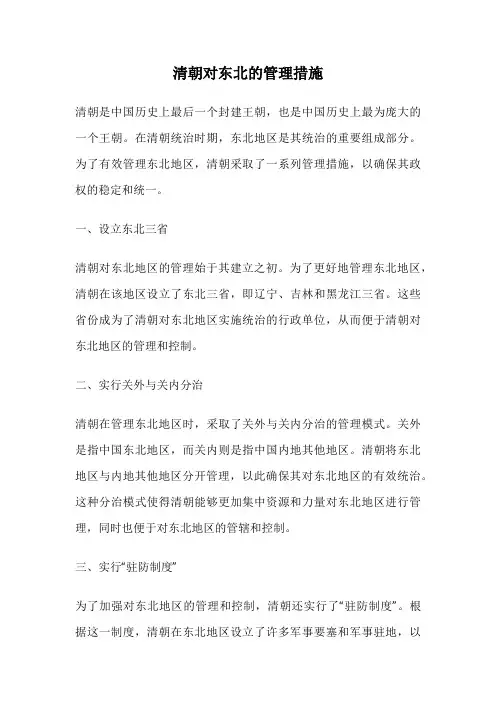 清朝对东北的管理措施

清朝是中国历史上最后一个封建王朝，也是中国历史上最为庞大的一个王朝。在清朝统治时期，东北地区是其统治的重要组成部分。为了有效管理东北地区，清朝采取了一系列管理措施，以确保其政权的稳定和统一。

一、设立东北三省

清朝对东北地区的管理始于其建立之初。为了更好地管理东北地区，清朝在该地区设立了东北三省，即辽宁、吉林和黑龙江三省。这些省份成为了清朝对东北地区实施统治的行政单位，从而便于清朝对东北地区的管理和控制。

二、实行关外与关内分治

清朝在管理东北地区时，采取了关外与关内分治的管理模式。关外是指中国东北地区，而关内则是指中国内地其他地区。清朝将东北地区与内地其他地区分开管理，以此确保其对东北地区的有效统治。这种分治模式使得清朝能够更加集中资源和力量对东北地区进行管理，同时也便于对东北地区的管辖和控制。

三、实行“驻防制度”

为了加强对东北地区的管理和控制，清朝还实行了“驻防制度”。根据这一制度，清朝在东北地区设立了许多军事要塞和军事驻地，以